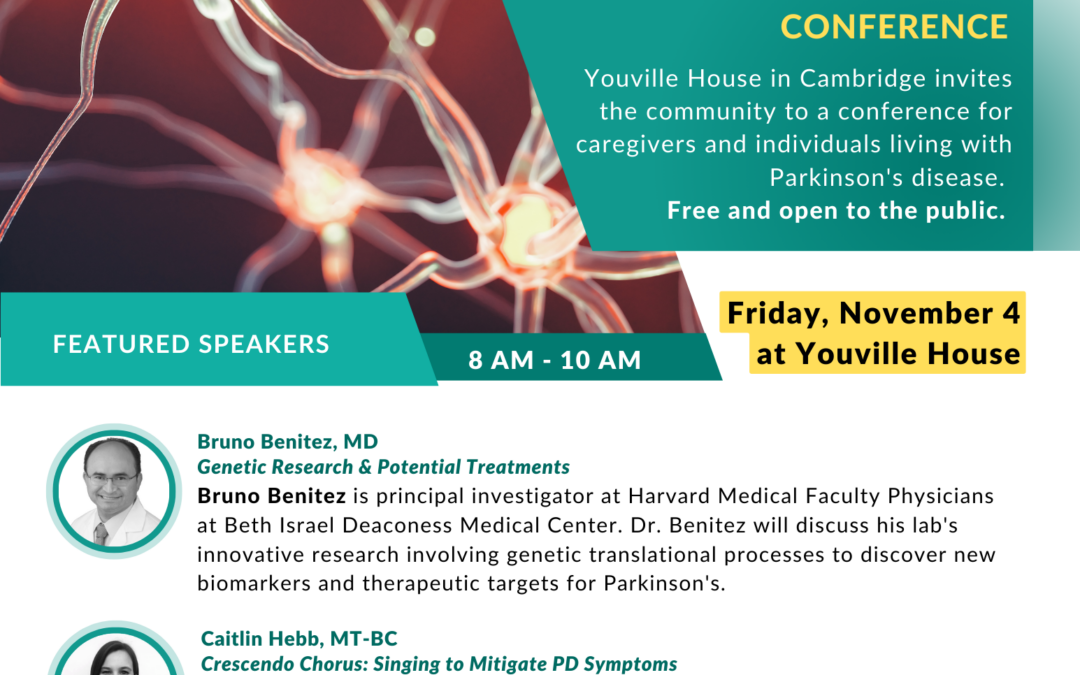 CONFERENCE

Youville House in Cambridge invites the community to a conference for caregivers and individuals living with Parkinson's disease.
Free and open to the public.

FEATURED SPEAKERS

8 AM - 10 AM

Friday, November 4 at Youville House

Bruno Benitez, MD
Genetic Research & Potential Treatments
Bruno Benitez is principal investigator at Harvard Medical Faculty Physicians at Beth Israel Deaconess Medical Center. Dr. Benitez will discuss his lab's innovative research involving genetic translational processes to discover new biomarkers and therapeutic targets for Parkinson's.

Caitlin Hebb, MT-BC
Crescendo Chorus: Singing to Mitigate PD Symptoms